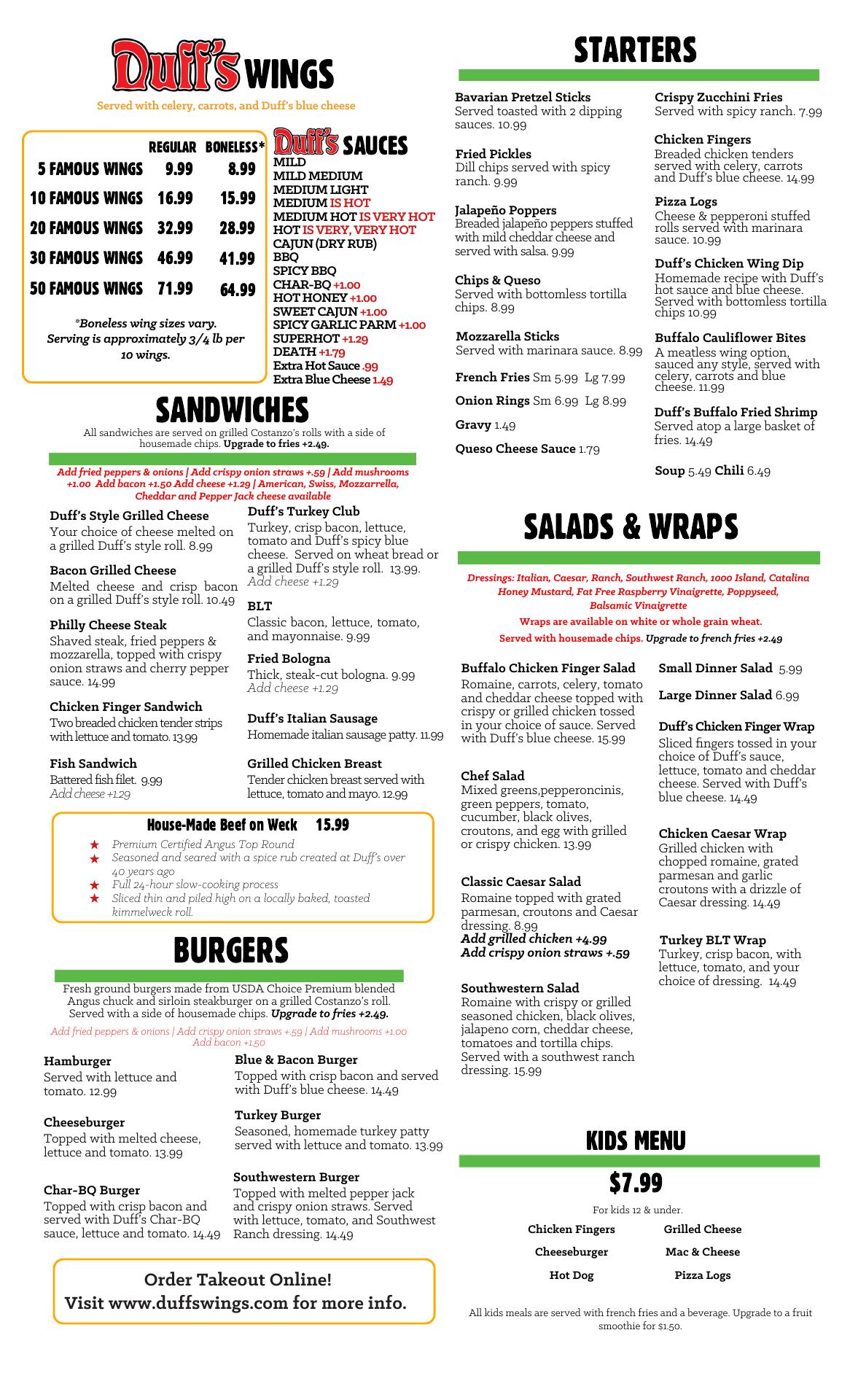 Duff's WINGS

Served with celery, carrots, and Duff's blue cheese

| | REGULAR | BONELESS* |
|---|---|---|
| 5 FAMOUS WINGS | 9.99 | 8.99 |
| 10 FAMOUS WINGS | 16.99 | 15.99 |
| 20 FAMOUS WINGS | 32.99 | 28.99 |
| 30 FAMOUS WINGS | 46.99 | 41.99 |
| 50 FAMOUS WINGS | 71.99 | 64.99 |

*Boneless wing sizes vary. Serving is approximately 3/4 lb per 10 wings.

Duff's SAUCES
MILD
MILD MEDIUM
MEDIUM LIGHT
MEDIUM IS HOT
MEDIUM HOT IS VERY HOT
HOT IS VERY, VERY HOT
CAJUN (DRY RUB)
BBQ
SPICY BBQ
CHAR-BQ +1.00
HOT HONEY +1.00
SWEET CAJUN +1.00
SPICY GARLIC PARM +1.00
SUPERHOT +1.29
DEATH +1.79
Extra Hot Sauce .99
Extra Blue Cheese 1.49

SANDWICHES

All sandwiches are served on grilled Costanzo's rolls with a side of housemade chips. Upgrade to fries +2.49.

Add fried peppers & onions | Add crispy onion straws +.59 | Add mushrooms +1.00 Add bacon +1.50 Add cheese +1.29 | American, Swiss, Mozzarrella, Cheddar and Pepper Jack cheese available

Duff's Style Grilled Cheese
Your choice of cheese melted on a grilled Duff's style roll. 8.99

Bacon Grilled Cheese
Melted cheese and crisp bacon on a grilled Duff's style roll. 10.49

Philly Cheese Steak
Shaved steak, fried peppers & mozzarella, topped with crispy onion straws and cherry pepper sauce. 14.99

Chicken Finger Sandwich
Two breaded chicken tender strips with lettuce and tomato. 13.99

Fish Sandwich
Battered fish filet. 9.99
Add cheese +1.29

Duff's Turkey Club
Turkey, crisp bacon, lettuce, tomato and Duff's spicy blue cheese. Served on wheat bread or a grilled Duff's style roll. 13.99.
Add cheese +1.29

BLT
Classic bacon, lettuce, tomato, and mayonnaise. 9.99

Fried Bologna
Thick, steak-cut bologna. 9.99
Add cheese +1.29

Duff's Italian Sausage
Homemade italian sausage patty. 11.99

Grilled Chicken Breast
Tender chicken breast served with lettuce, tomato and mayo. 12.99

House-Made Beef on Weck 15.99
★ Premium Certified Angus Top Round
★ Seasoned and seared with a spice rub created at Duff's over 40 years ago
★ Full 24-hour slow-cooking process
★ Sliced thin and piled high on a locally baked, toasted kimmelweck roll.

BURGERS

Fresh ground burgers made from USDA Choice Premium blended Angus chuck and sirloin steakburger on a grilled Costanzo's roll. Served with a side of housemade chips. Upgrade to fries +2.49.

Add fried peppers & onions | Add crispy onion straws +.59 | Add mushrooms +1.00 Add bacon +1.50

Hamburger
Served with lettuce and tomato. 12.99

Cheeseburger
Topped with melted cheese, lettuce and tomato. 13.99

Char-BQ Burger
Topped with crisp bacon and served with Duff's Char-BQ sauce, lettuce and tomato. 14.49

Blue & Bacon Burger
Topped with crisp bacon and served with Duff's blue cheese. 14.49

Turkey Burger
Seasoned, homemade turkey patty served with lettuce and tomato. 13.99

Southwestern Burger
Topped with melted pepper jack and crispy onion straws. Served with lettuce, tomato, and Southwest Ranch dressing. 14.49

Order Takeout Online!
Visit www.duffswings.com for more info.

STARTERS

Bavarian Pretzel Sticks
Served toasted with 2 dipping sauces. 10.99

Fried Pickles
Dill chips served with spicy ranch. 9.99

Jalapeño Poppers
Breaded jalapeño peppers stuffed with mild cheddar cheese and served with salsa. 9.99

Chips & Queso
Served with bottomless tortilla chips. 8.99

Mozzarella Sticks
Served with marinara sauce. 8.99

French Fries Sm 5.99 Lg 7.99

Onion Rings Sm 6.99 Lg 8.99

Gravy 1.49

Queso Cheese Sauce 1.79

Crispy Zucchini Fries
Served with spicy ranch. 7.99

Chicken Fingers
Breaded chicken tenders served with celery, carrots and Duff's blue cheese. 14.99

Pizza Logs
Cheese & pepperoni stuffed rolls served with marinara sauce. 10.99

Duff's Chicken Wing Dip
Homemade recipe with Duff's hot sauce and blue cheese. Served with bottomless tortilla chips 10.99

Buffalo Cauliflower Bites
A meatless wing option, sauced any style, served with celery, carrots and blue cheese. 11.99

Duff's Buffalo Fried Shrimp
Served atop a large basket of fries. 14.49

Soup 5.49 Chili 6.49

SALADS & WRAPS

Dressings: Italian, Caesar, Ranch, Southwest Ranch, 1000 Island, Catalina Honey Mustard, Fat Free Raspberry Vinaigrette, Poppyseed, Balsamic Vinaigrette
Wraps are available on white or whole grain wheat.
Served with housemade chips. Upgrade to french fries +2.49

Buffalo Chicken Finger Salad
Romaine, carrots, celery, tomato and cheddar cheese topped with crispy or grilled chicken tossed in your choice of sauce. Served with Duff's blue cheese. 15.99

Chef Salad
Mixed greens,pepperoncinis, green peppers, tomato, cucumber, black olives, croutons, and egg with grilled or crispy chicken. 13.99

Classic Caesar Salad
Romaine topped with grated parmesan, croutons and Caesar dressing. 8.99
Add grilled chicken +4.99
Add crispy onion straws +.59

Southwestern Salad
Romaine with crispy or grilled seasoned chicken, black olives, jalapeno corn, cheddar cheese, tomatoes and tortilla chips. Served with a southwest ranch dressing. 15.99

Small Dinner Salad 5.99

Large Dinner Salad 6.99

Duff's Chicken Finger Wrap
Sliced fingers tossed in your choice of Duff's sauce, lettuce, tomato and cheddar cheese. Served with Duff's blue cheese. 14.49

Chicken Caesar Wrap
Grilled chicken with chopped romaine, grated parmesan and garlic croutons with a drizzle of Caesar dressing. 14.49

Turkey BLT Wrap
Turkey, crisp bacon, with lettuce, tomato, and your choice of dressing. 14.49

KIDS MENU
$7.99
For kids 12 & under.

Chicken Fingers
Cheeseburger
Hot Dog

Grilled Cheese
Mac & Cheese
Pizza Logs

All kids meals are served with french fries and a beverage. Upgrade to a fruit smoothie for $1.50.